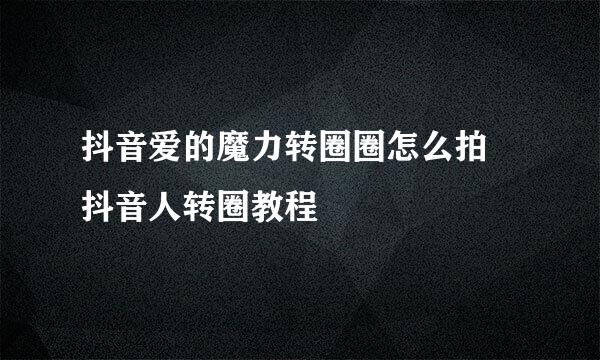 抖音爱的魔力转圈圈怎么拍
抖音人转圈教程